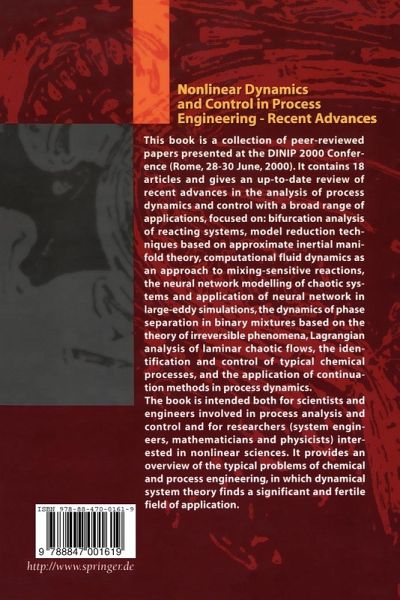 Nonlinear Dynamics and Control in Process Engineering - Recent Advances

This book is a collection of peer-reviewed papers presented at the DINIP 2000 Conference (Rome, 28-30 June, 2000). It contains 18 articles and gives an up-to-date review of recent advances in the analysis of process dynamics and control with a broad range of applications, focused on: bifurcation analysis of reacting systems, model reduction techniques based on approximate inertial manifold theory, computational fluid dynamics as an approach to mixing-sensitive reactions, the neural network modelling of chaotic systems and application of neural network in large-eddy simulations, the dynamics of phase separation in binary mixtures based on the theory of irreversible phenomena, Lagrangian analysis of laminar chaotic flows, the identification and control of typical chemical processes, and the application of continuation methods in process dynamics.
The book is intended both for scientists and engineers involved in process analysis and control and for researchers (system engineers, mathematicians and physicists) interested in nonlinear sciences. It provides an overview of the typical problems of chemical and process engineering, in which dynamical system theory finds a significant and fertile field of application.

ISBN 978-88-470-0161-9

9 788847 001619

http://www.springer.de